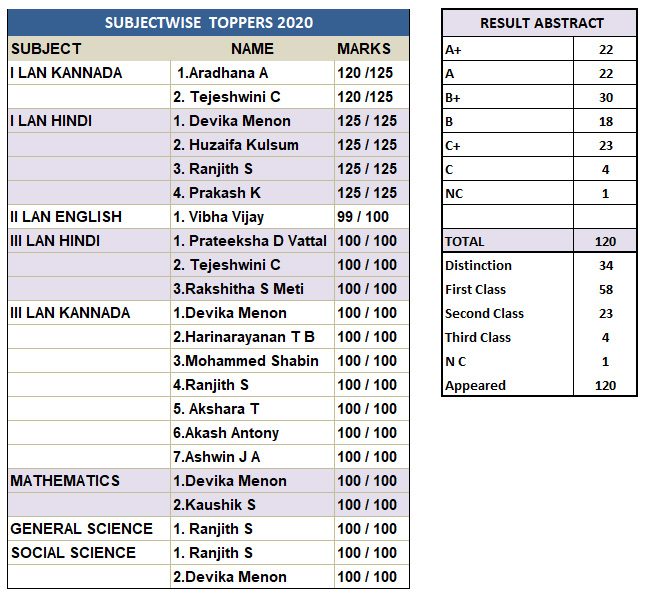 SUBJECTWISE TOPPERS 2020

| SUBJECT | NAME | MARKS |
|---|---|---|
| I LAN KANNADA | 1.Aradhana A | 120 /125 |
| | 2. Tejeshwini C | 120 /125 |
| I LAN HINDI | 1. Devika Menon | 125 / 125 |
| | 2. Huzaifa Kulsum | 125 / 125 |
| | 3. Ranjith S | 125 / 125 |
| | 4. Prakash K | 125 / 125 |
| II LAN ENGLISH | 1. Vibha Vijay | 99 / 100 |
| III LAN HINDI | 1. Prateeksha D Vattal | 100 / 100 |
| | 2. Tejeshwini C | 100 / 100 |
| | 3.Rakshitha S Meti | 100 / 100 |
| III LAN KANNADA | 1.Devika Menon | 100 / 100 |
| | 2.Harinarayanan T B | 100 / 100 |
| | 3.Mohammed Shabin | 100 / 100 |
| | 4.Ranjith S | 100 / 100 |
| | 5. Akshara T | 100 / 100 |
| | 6.Akash Antony | 100 / 100 |
| | 7.Ashwin J A | 100 / 100 |
| MATHEMATICS | 1.Devika Menon | 100 / 100 |
| | 2.Kaushik S | 100 / 100 |
| GENERAL SCIENCE | 1. Ranjith S | 100 / 100 |
| SOCIAL SCIENCE | 1. Ranjith S | 100 / 100 |
| | 2.Devika Menon | 100 / 100 |

RESULT ABSTRACT

| | |
|---|---|
| A+ | 22 |
| A | 22 |
| B+ | 30 |
| B | 18 |
| C+ | 23 |
| C | 4 |
| NC | 1 |
| | |
| TOTAL | 120 |
| Distinction | 34 |
| First Class | 58 |
| Second Class | 23 |
| Third Class | 4 |
| N C | 1 |
| Appeared | 120 |